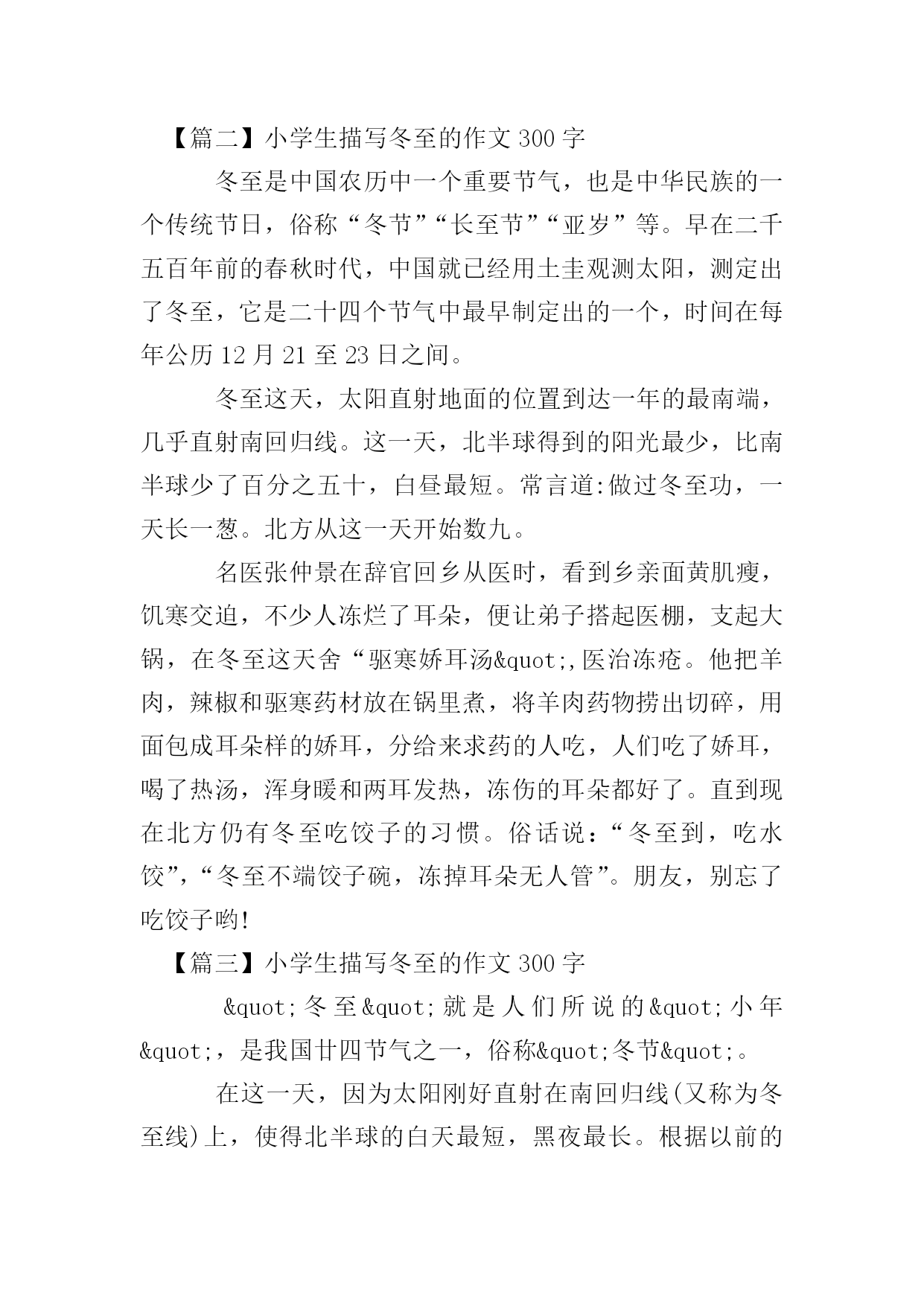 【篇二】小学生描写冬至的作文 300 字

冬至是中国农历中一个重要节气，也是中华民族的一个传统节日，俗称“冬节”“长至节”“亚岁”等。早在二千五百年前的春秋时代，中国就已经用土圭观测太阳，测定出了冬至，它是二十四个节气中最早制定出的一个，时间在每年公历 12 月 21 至 23 日之间。

冬至这天，太阳直射地面的位置到达一年的最南端，几乎直射南回归线。这一天，北半球得到的阳光最少，比南半球少了百分之五十，白昼最短。常言道:做过冬至功，一天长一葱。北方从这一天开始数九。

名医张仲景在辞官回乡从医时，看到乡亲面黄肌瘦，饥寒交迫，不少人冻烂了耳朵，便让弟子搭起医棚，支起大锅，在冬至这天舍“驱寒娇耳汤&quot;,医治冻疮。他把羊肉，辣椒和驱寒药材放在锅里煮，将羊肉药物捞出切碎，用面包成耳朵样的娇耳，分给来求药的人吃，人们吃了娇耳，喝了热汤，浑身暖和两耳发热，冻伤的耳朵都好了。直到现在北方仍有冬至吃饺子的习惯。俗话说：“冬至到，吃水饺”,“冬至不端饺子碗，冻掉耳朵无人管”。朋友，别忘了吃饺子哟!

【篇三】小学生描写冬至的作文 300 字

&quot;冬至&quot;就是人们所说的&quot;小年&quot;，是我国廿四节气之一，俗称&quot;冬节&quot;。

在这一天，因为太阳刚好直射在南回归线(又称为冬至线)上，使得北半球的白天最短，黑夜最长。根据以前的